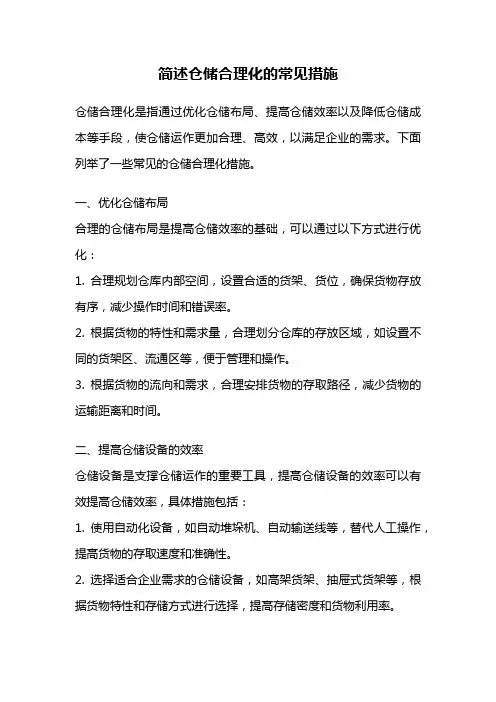 简述仓储合理化的常见措施

仓储合理化是指通过优化仓储布局、提高仓储效率以及降低仓储成本等手段，使仓储运作更加合理、高效，以满足企业的需求。下面列举了一些常见的仓储合理化措施。

一、优化仓储布局
合理的仓储布局是提高仓储效率的基础，可以通过以下方式进行优化：
1. 合理规划仓库内部空间，设置合适的货架、货位，确保货物存放有序，减少操作时间和错误率。
2. 根据货物的特性和需求量，合理划分仓库的存放区域，如设置不同的货架区、流通区等，便于管理和操作。
3. 根据货物的流向和需求，合理安排货物的存取路径，减少货物的运输距离和时间。

二、提高仓储设备的效率
仓储设备是支撑仓储运作的重要工具，提高仓储设备的效率可以有效提高仓储效率，具体措施包括：
1. 使用自动化设备，如自动堆垛机、自动输送线等，替代人工操作，提高货物的存取速度和准确性。
2. 选择适合企业需求的仓储设备，如高架货架、抽屉式货架等，根据货物特性和存储方式进行选择，提高存储密度和货物利用率。